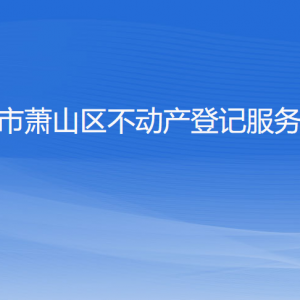 市萧山区不动产登记服务